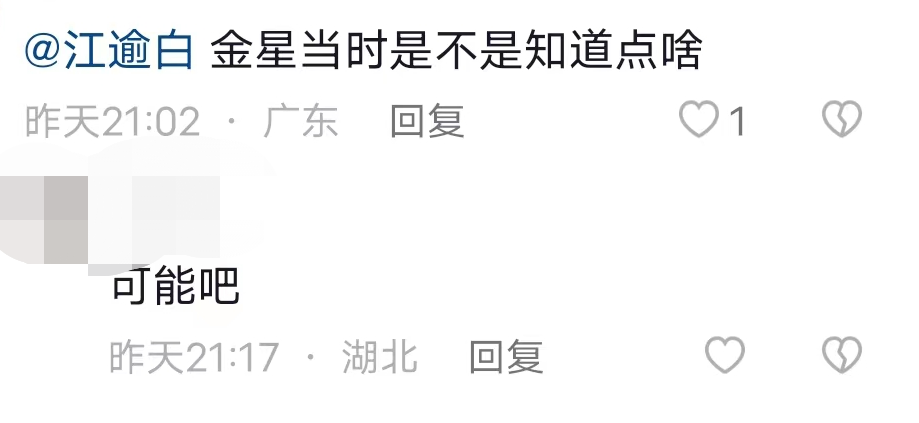 @江逾白 金星当时是不是知道点啥

昨天21:02 · 广东 回复 1

可能吧

昨天21:17 · 湖北 回复